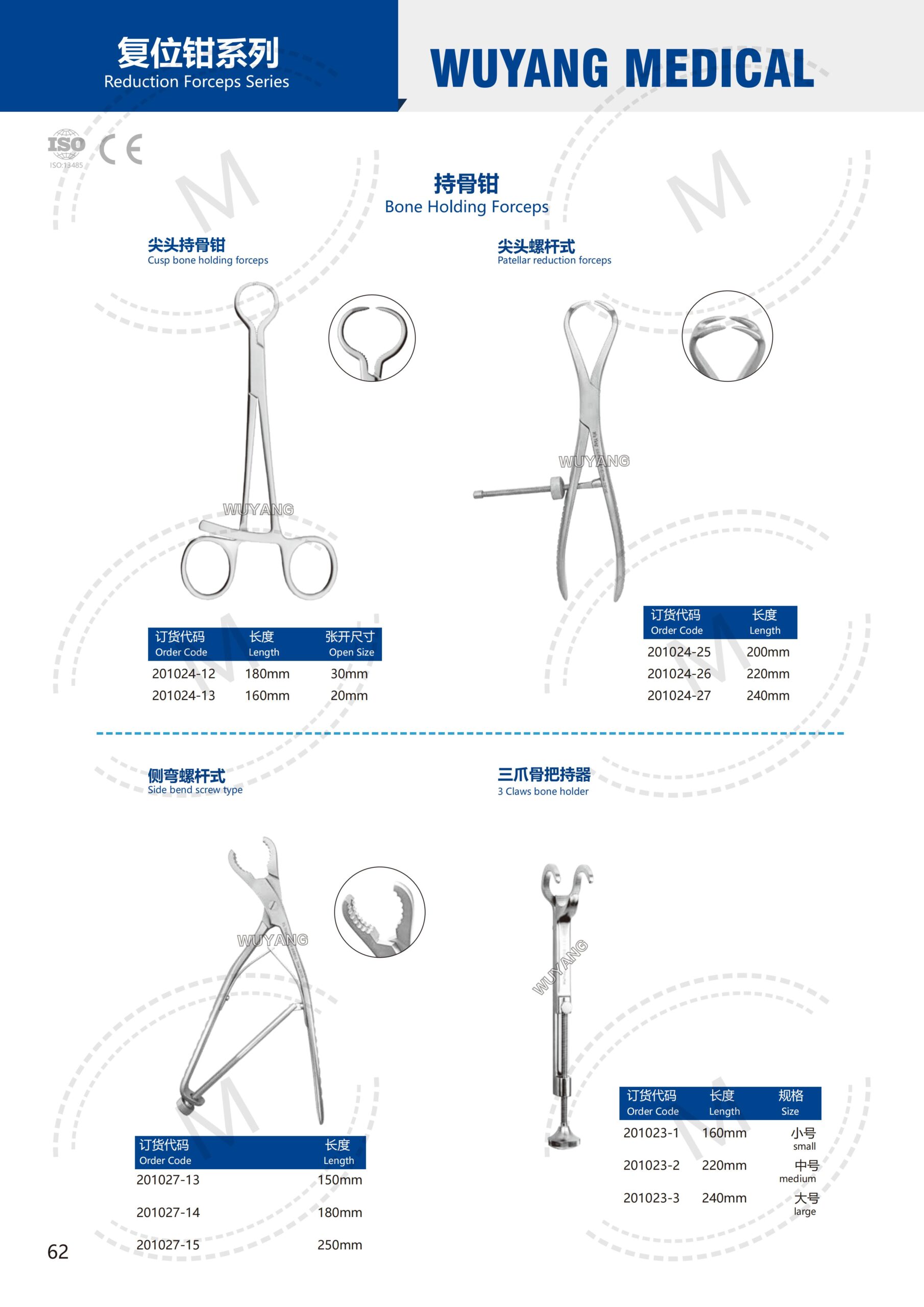 复位钳系列
Reduction Forceps Series

WUYANG MEDICAL

ISO
ISO:13485
CE

持骨钳
Bone Holding Forceps

尖头持骨钳
Cusp bone holding forceps

WUYANG

| 订货代码 Order Code | 长度 Length | 张开尺寸 Open Size |
|---|---|---|
| 201024-12 | 180mm | 30mm |
| 201024-13 | 160mm | 20mm |

尖头螺杆式
Patellar reduction forceps

WUYANG

| 订货代码 Order Code | 长度 Length |
|---|---|
| 201024-25 | 200mm |
| 201024-26 | 220mm |
| 201024-27 | 240mm |

侧弯螺杆式
Side bend screw type

WUYANG

| 订货代码 Order Code | 长度 Length |
|---|---|
| 201027-13 | 150mm |
| 201027-14 | 180mm |
| 201027-15 | 250mm |

三爪骨把持器
3 Claws bone holder

WUYANG

| 订货代码 Order Code | 长度 Length | 规格 Size |
|---|---|---|
| 201023-1 | 160mm | 小号 small |
| 201023-2 | 220mm | 中号 medium |
| 201023-3 | 240mm | 大号 large |

62